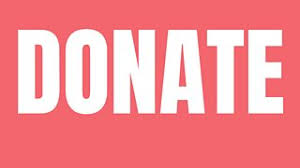 DONATE